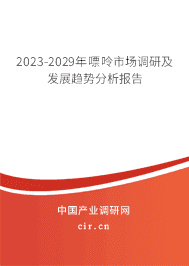 2023-2029年嘌呤市场调研及发展趋势分析报告

中国产业调研网
cir.cn